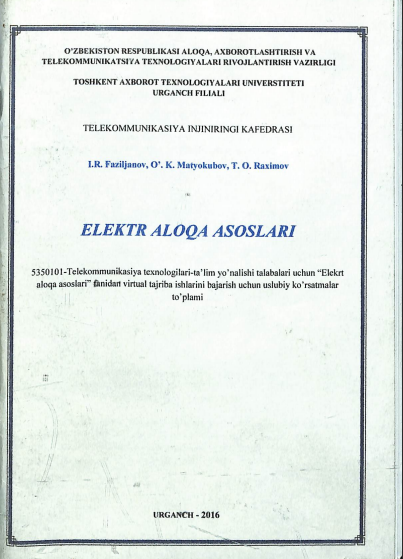 O'ZBEKISTON RESPUBLIKASI ALOQA, AXBOROTLASHTIRISH VA TELEKOMMUNIKATSIYA TEXNOLOGIYALARI RIVOJLANTIRISH VAZIRLIGI

TOSHKENT AXBOROT TEXNOLOGIYALARI UNIVERSTITETI URGANCH FILIALI

TELEKOMMUNIKASIYA INJINIRINGI KAFEDRASI

I.R. Faziljanov, O'. K. Matyokubov, T. O. Raximov

ELEKTR ALOQA ASOSLARI

5350101-Telekommunikasiya texnologilari-ta'lim yo'nalishi talabalari uchun "Elekrt aloqa asoslari" fanidan virtual tajriba ishlarini bajarish uchun uslubiy ko'rsatmalar to'plami

URGANCH - 2016